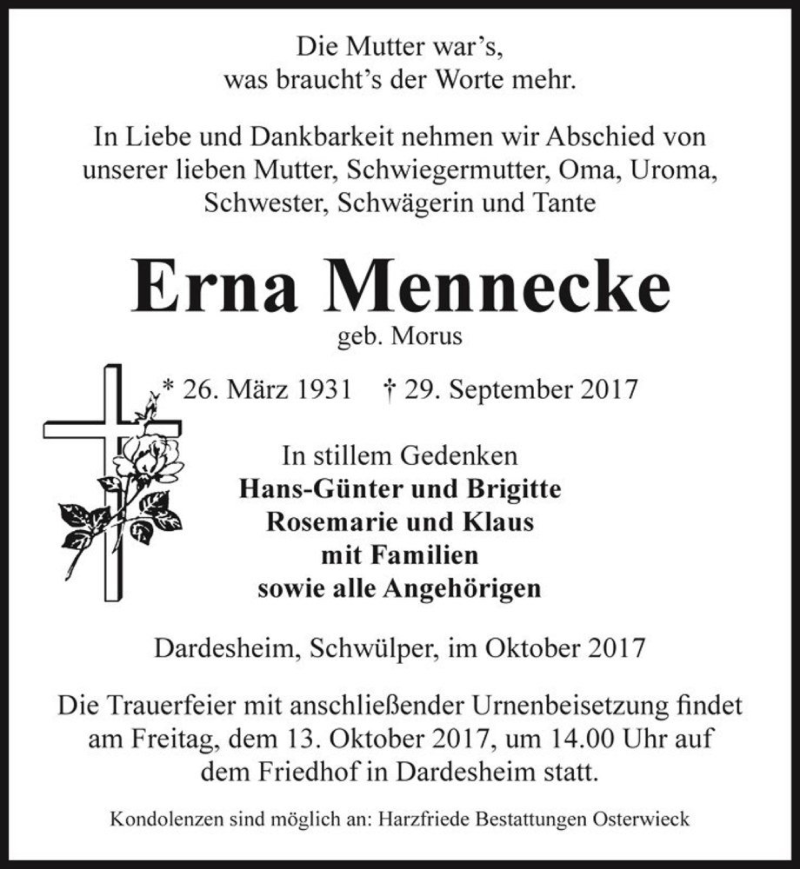 Die Mutter war's,
was braucht's der Worte mehr.

In Liebe und Dankbarkeit nehmen wir Abschied von unserer lieben Mutter, Schwiegermutter, Oma, Uroma, Schwester, Schwägerin und Tante

Erna Mennecke
geb. Morus

* 26. März 1931 † 29. September 2017

In stillem Gedenken
Hans-Günter und Brigitte
Rosemarie und Klaus
mit Familien
sowie alle Angehörigen

Dardesheim, Schwülper, im Oktober 2017

Die Trauerfeier mit anschließender Urnenbeisetzung findet am Freitag, dem 13. Oktober 2017, um 14.00 Uhr auf dem Friedhof in Dardesheim statt.

Kondolenzen sind möglich an: Harzfriede Bestattungen Osterwieck